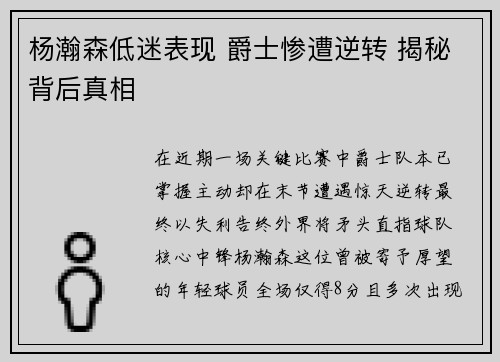 杨瀚森低迷表现 爵士惨遭逆转 揭秘背后真相

在近期一场关键比赛中爵士队本已掌握主动却在末节遭遇惊天逆转最终以失利告终外界将矛头直指球队核心中锋杨瀚森这位曾被寄予厚望的年轻球员全场仅得8分且多次出现